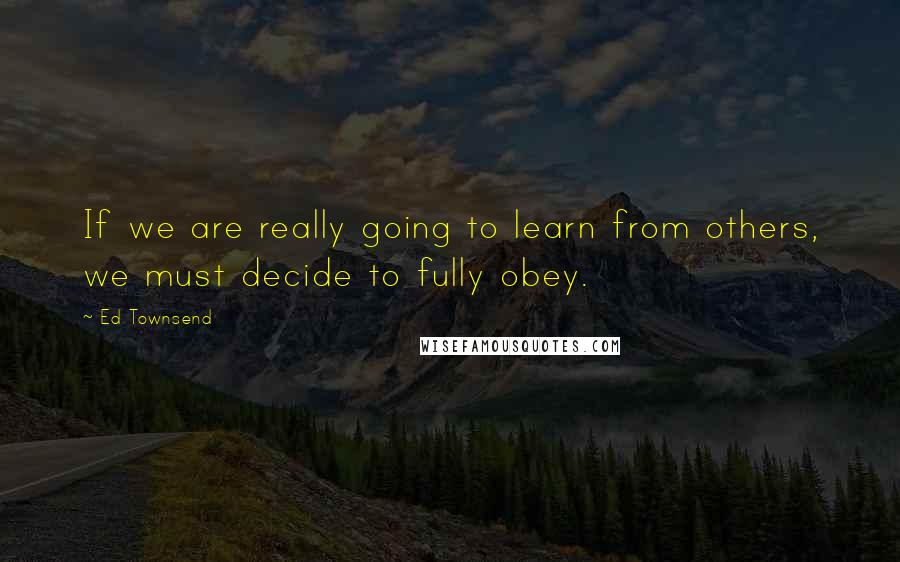 If we are really going to learn from others, we must decide to fully obey.

~ Ed Townsend

WISEFAMOUSQUOTES.COM